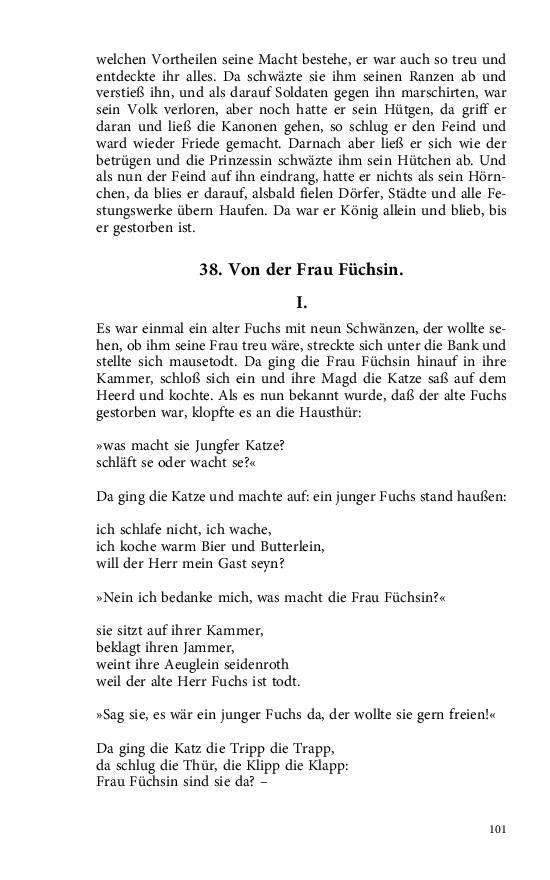 welchen Vortheilen seine Macht bestehe, er war auch so treu und entdeckte ihr alles. Da schwäzte sie ihm seinen Ranzen ab und verstieß ihn, und als darauf Soldaten gegen ihn marschirten, war sein Volk verloren, aber noch hatte er sein Hütgen, da griff er daran und ließ die Kanonen gehen, so schlug er den Feind und ward wieder Friede gemacht. Darnach aber ließ er sich wie der betrügen und die Prinzessin schwäzte ihm sein Hütchen ab. Und als nun der Feind auf ihn eindrang, hatte er nichts als sein Hörnchen, da blies er darauf, alsbald fielen Dörfer, Städte und alle Festungswerke übern Haufen. Da war er König allein und blieb, bis er gestorben ist.

38. Von der Frau Füchsin.

I.

Es war einmal ein alter Fuchs mit neun Schwänzen, der wollte sehen, ob ihm seine Frau treu wäre, streckte sich unter die Bank und stellte sich mausetodt. Da ging die Frau Füchsin hinauf in ihre Kammer, schloß sich ein und ihre Magd die Katze saß auf dem Heerd und kochte. Als es nun bekannt wurde, daß der alte Fuchs gestorben war, klopfte es an die Hausthür:

»was macht sie Jungfer Katze?
schläft se oder wacht se?«

Da ging die Katze und machte auf: ein junger Fuchs stand haußen:

ich schlafe nicht, ich wache,
ich koche warm Bier und Butterlein,
will der Herr mein Gast seyn?

»Nein ich bedanke mich, was macht die Frau Füchsin?«

sie sitzt auf ihrer Kammer,
beklagt ihren Jammer,
weint ihre Aeuglein seidenroth
weil der alte Herr Fuchs ist todt.

»Sag sie, es wär ein junger Fuchs da, der wollte sie gern freien!«

Da ging die Katz die Tripp die Trapp,
da schlug die Thür, die Klipp die Klapp:
Frau Füchsin sind sie da? –

101